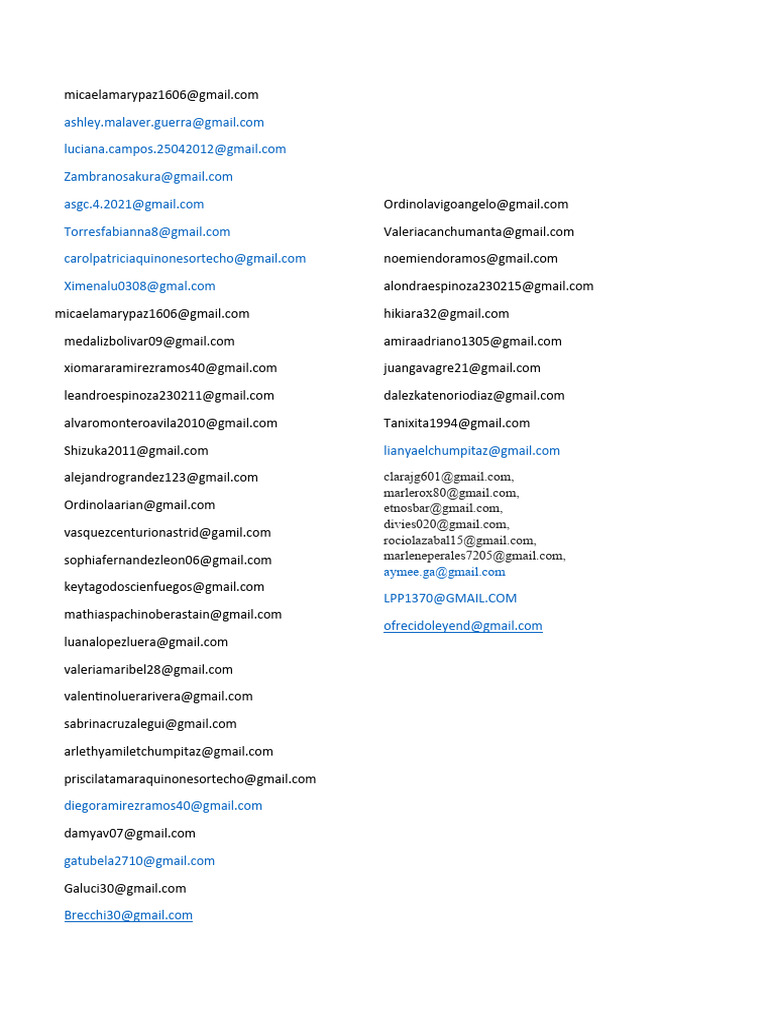 micaelamarypaz1606@gmail.com
ashley.malaver.guerra@gmail.com
luciana.campos.25042012@gmail.com
Zambranosakura@gmail.com
asgc.4.2021@gmail.com
Torresfabianna8@gmail.com
carolpatriciaquinonesortecho@gmail.com
Ximenalu0308@gmal.com
micaelamarypaz1606@gmail.com
medalizbolivar09@gmail.com
xiomararamirezramos40@gmail.com
leandroespinoza230211@gmail.com
alvaromonteroavila2010@gmail.com
Shizuka2011@gmail.com
alejandrograndez123@gmail.com
Ordinolaarian@gmail.com
vasquezcenturionastrid@gamil.com
sophiafernandezleon06@gmail.com
keytagodoscienfuegos@gmail.com
mathiaspachinoberastain@gmail.com
luanalopezluera@gmail.com
valeriamaribel28@gmail.com
valentinoluerarivera@gmail.com
sabrinacruzalegui@gmail.com
arlethyamiletchumpitaz@gmail.com
priscilatamaraquinonesortecho@gmail.com
diegoramirezramos40@gmail.com
damyav07@gmail.com
gatubela2710@gmail.com
Galuci30@gmail.com
Brecchi30@gmail.com

Ordinolavigoangelo@gmail.com
Valeriacanchumanta@gmail.com
noemiendoramos@gmail.com
alondraespinoza230215@gmail.com
hikiara32@gmail.com
amiraadriano1305@gmail.com
juangavagre21@gmail.com
dalezkatenoriodiaz@gmail.com
Tanixita1994@gmail.com
lianyaelchumpitaz@gmail.com
clarajg601@gmail.com,
marlerox80@gmail.com,
etnosbar@gmail.com,
divies020@gmail.com,
rociolazabal15@gmail.com,
marleneperales7205@gmail.com,
aymee.ga@gmail.com
LPP1370@GMAIL.COM
ofrecidoleyend@gmail.com